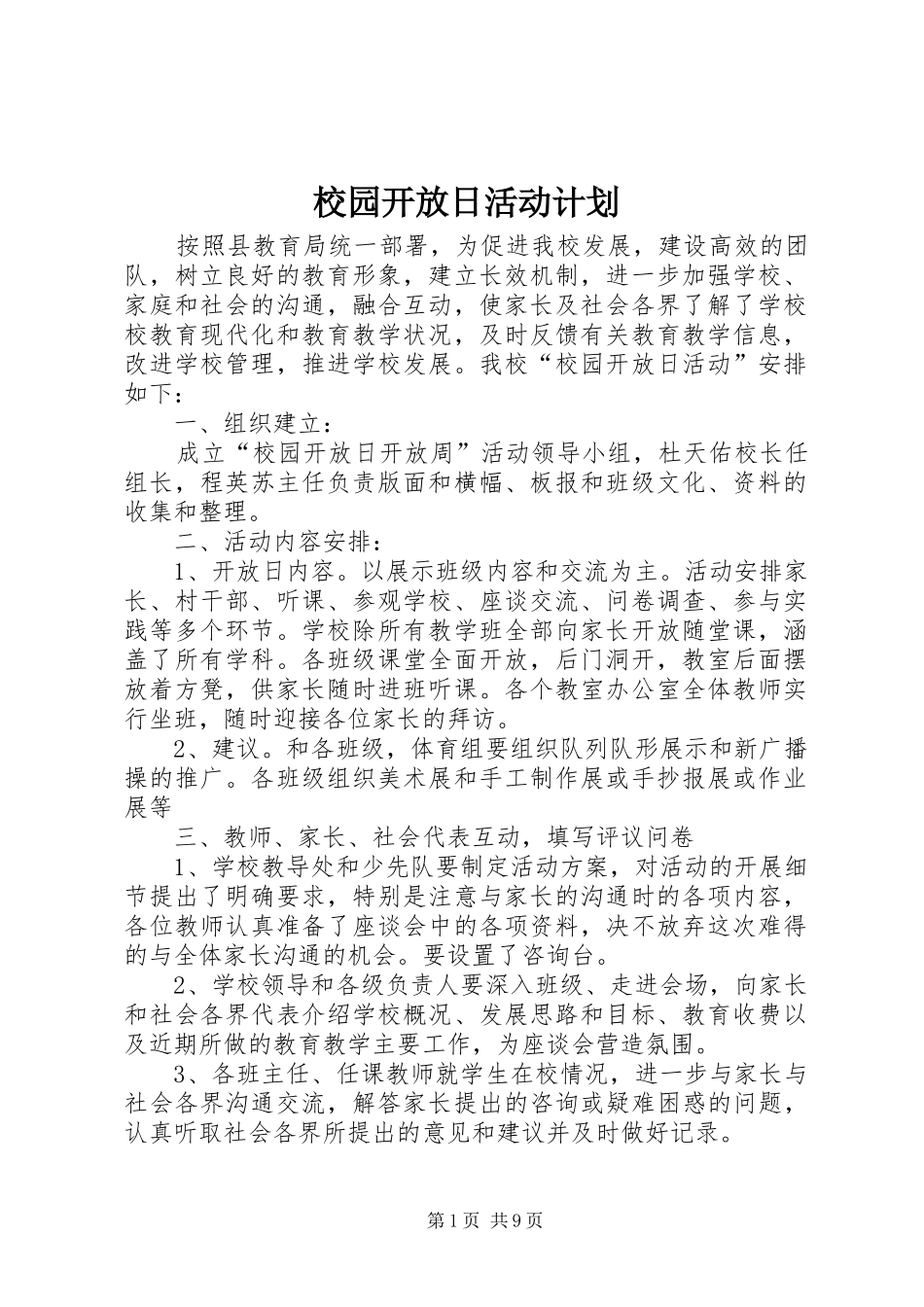 校园开放日活动计划

按照县教育局统一部署，为促进我校发展，建设高效的团队，树立良好的教育形象，建立长效机制，进一步加强学校、家庭和社会的沟通，融合互动，使家长及社会各界了解了学校校教育现代化和教育教学状况，及时反馈有关教育教学信息，改进学校管理，推进学校发展。我校“校园开放日活动”安排如下：

一、组织建立：

成立“校园开放日开放周”活动领导小组，杜天佑校长任组长，程英苏主任负责版面和横幅、板报和班级文化、资料的收集和整理。

二、活动内容安排：

1、开放日内容。以展示班级内容和交流为主。活动安排家长、村干部、听课、参观学校、座谈交流、问卷调查、参与实践等多个环节。学校除所有教学班全部向家长开放随堂课，涵盖了所有学科。各班级课堂全面开放，后门洞开，教室后面摆放着方凳，供家长随时进班听课。各个教室办公室全体教师实行坐班，随时迎接各位家长的拜访。

2、建议。和各班级，体育组要组织队列队形展示和新广播操的推广。各班级组织美术展和手工制作展或手抄报展或作业展等

三、教师、家长、社会代表互动，填写评议问卷

1、学校教导处和少先队要制定活动方案，对活动的开展细节提出了明确要求，特别是注意与家长的沟通时的各项内容，各位教师认真准备了座谈会中的各项资料，决不放弃这次难得的与全体家长沟通的机会。要设置了咨询台。

2、学校领导和各级负责人要深入班级、走进会场，向家长和社会各界代表介绍学校概况、发展思路和目标、教育收费以及近期所做的教育教学主要工作，为座谈会营造氛围。

3、各班主任、任课教师就学生在校情况，进一步与家长与社会各界沟通交流，解答家长提出的咨询或疑难困惑的问题，认真听取社会各界所提出的意见和建议并及时做好记录。

第1页 共9页